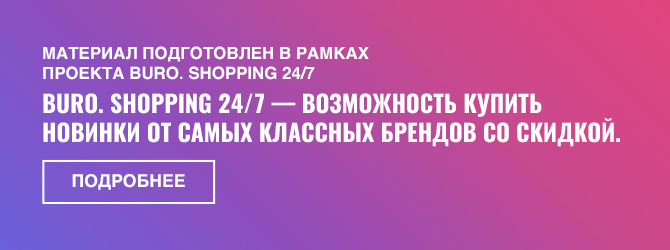 МАТЕРИАЛ ПОДГОТОВЛЕН В РАМКАХ ПРОЕКТА BURO. SHOPPING 24/7

BURO. SHOPPING 24/7 — ВОЗМОЖНОСТЬ КУПИТЬ НОВИНКИ ОТ САМЫХ КЛАССНЫХ БРЕНДОВ СО СКИДКОЙ.

ПОДРОБНЕЕ